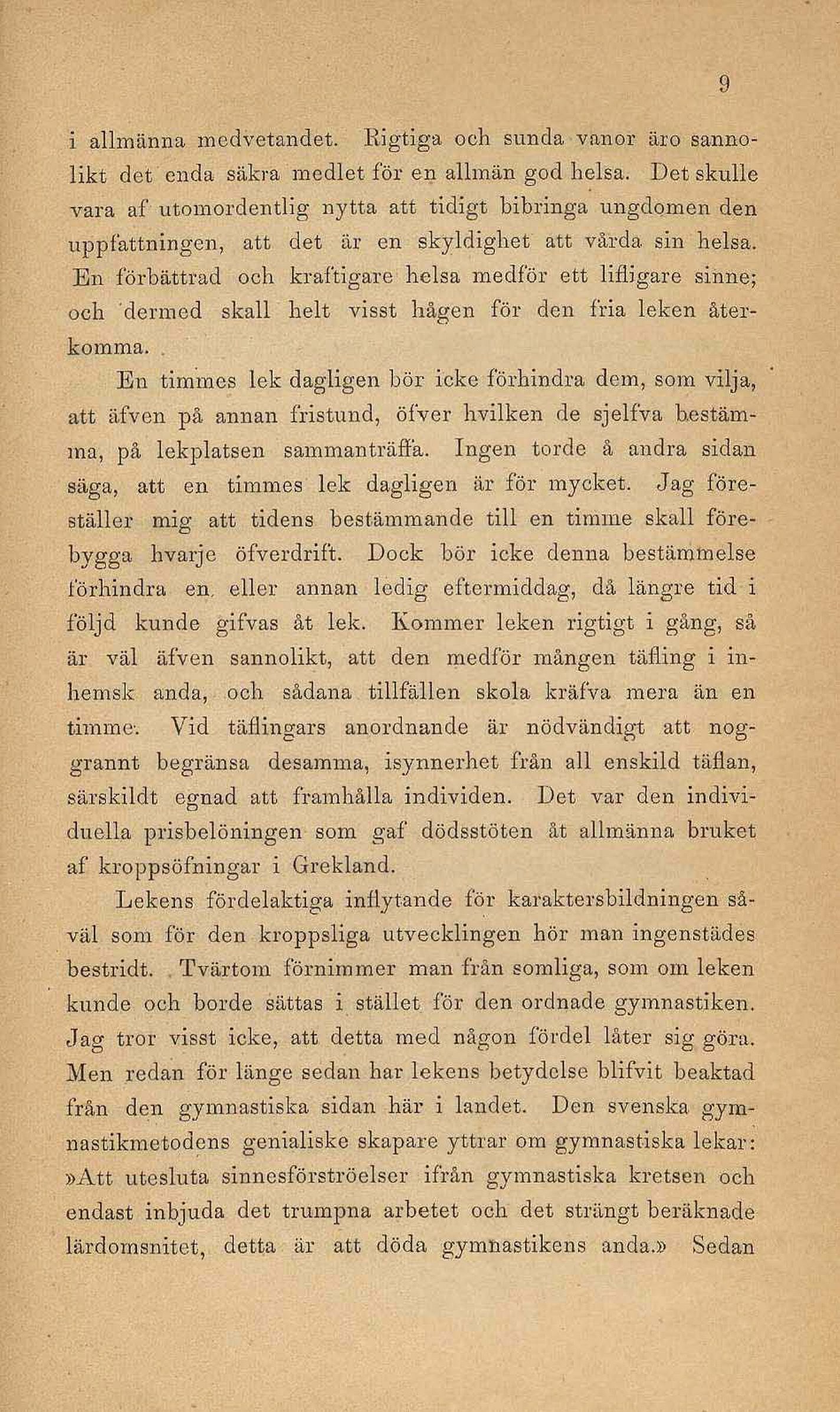 9

i allmänna medvetandet. Rigtiga och sunda vanor äro sannolikt det enda säkra medlet för en allmän god helsa. Det skulle vara af utomordentlig nytta att tidigt bibringa ungdomen den uppfattningen, att det är en skyldighet att vårda sin helsa. En förbättrad och kraftigare helsa medför ett lifligare sinne; och dermed skall helt visst hågen för den fria leken återkomma.

En timmes lek dagligen bör icke förhindra dem, som vilja, att äfven på annan fristund, öfver hvilken de sjelfva bestämma, på lekplatsen sammanträffa. Ingen torde å andra sidan säga, att en timmes lek dagligen är för mycket. Jag föreställer mig att tidens bestämmande till en timme skall förebygga hvarje öfverdrift. Dock bör icke denna bestämmelse förhindra en eller annan ledig eftermiddag, då längre tid i följd kunde gifvas åt lek. Kommer leken rigtigt i gång, så är väl äfven sannolikt, att den medför mången täfling i inhemsk anda, och sådana tillfällen skola kräfva mera än en timme. Vid täflingars anordnande är nödvändigt att noggrannt begränsa desamma, isynnerhet från all enskild täflan, särskildt egnad att framhålla individen. Det var den individuella prisbelöningen som gaf dödsstöten åt allmänna bruket af kroppsöfningar i Grekland.

Lekens fördelaktiga inflytande för karaktersbildningen såväl som för den kroppsliga utvecklingen hör man ingenstädes bestridt. Tvärtom förnimmer man från somliga, som om leken kunde och borde sättas i stället för den ordnade gymnastiken. Jag tror visst icke, att detta med någon fördel låter sig göra. Men redan för länge sedan har lekens betydelse blifvit beaktad från den gymnastiska sidan här i landet. Den svenska gymnastikmetodens genialiske skapare yttrar om gymnastiska lekar: »Att utesluta sinnesförströelser ifrån gymnastiska kretsen och endast inbjuda det trumpna arbetet och det strängt beräknade lärdomsnitet, detta är att döda gymnastikens anda.» Sedan